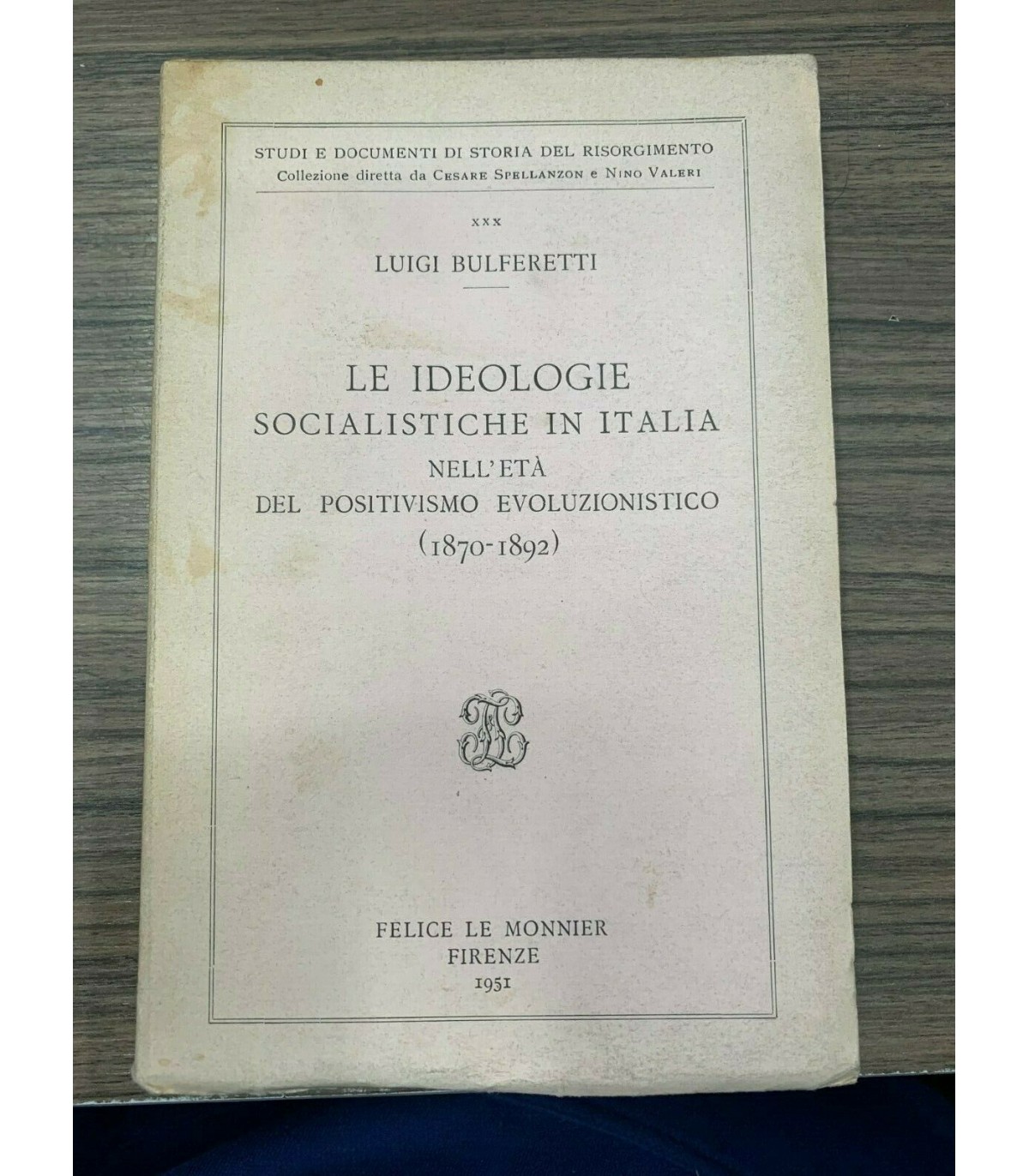 STUDI E DOCUMENTI DI STORIA DEL RISORGIMENTO
Collezione diretta da CESARE SPELLANZON e NINO VALERI

XXX

LUIGI BULFERETTI

LE IDEOLOGIE
SOCIALISTICHE IN ITALIA
NELL'ETÀ
DEL POSITIVISMO EVOLUZIONISTICO
(1870-1892)

FELICE LE MONNIER
FIRENZE
1951